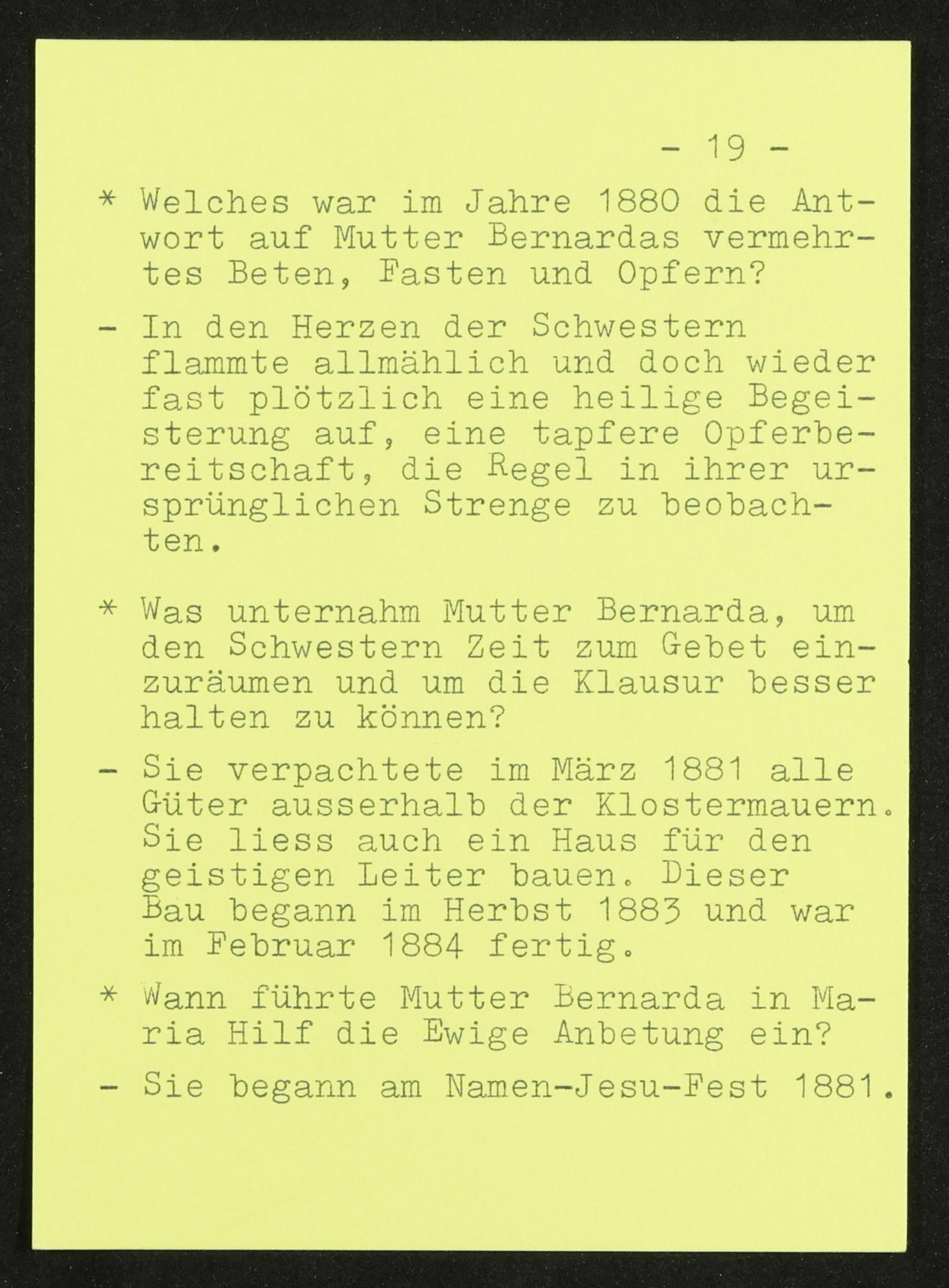 - 19 -

* Welches war im Jahre 1880 die Antwort auf Mutter Bernardas vermehrtes Beten, Fasten und Opfern?

- In den Herzen der Schwestern flammte allmählich und doch wieder fast plötzlich eine heilige Begeisterung auf, eine tapfere Opferbereitschaft, die Regel in ihrer ursprünglichen Strenge zu beobachten.

* Was unternahm Mutter Bernarda, um den Schwestern Zeit zum Gebet einzuräumen und um die Klausur besser halten zu können?

- Sie verpachtete im März 1881 alle Güter ausserhalb der Klostermauern. Sie liess auch ein Haus für den geistigen Leiter bauen. Dieser Bau begann im Herbst 1883 und war im Februar 1884 fertig.

* Wann führte Mutter Bernarda in Maria Hilf die Ewige Anbetung ein?

- Sie begann am Namen-Jesu-Fest 1881.